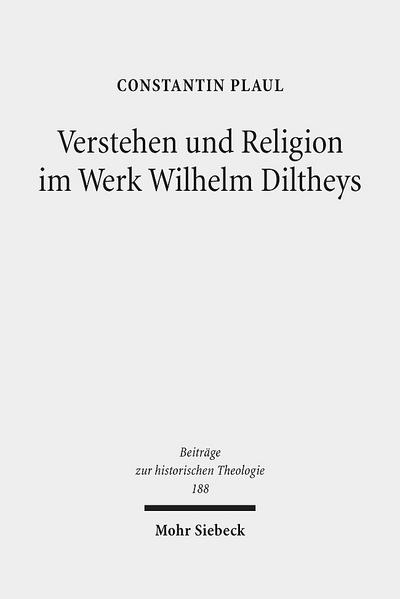 CONSTANTIN PLAUL

Verstehen und Religion im Werk Wilhelm Diltheys

Beiträge zur historischen Theologie 188

Mohr Siebeck